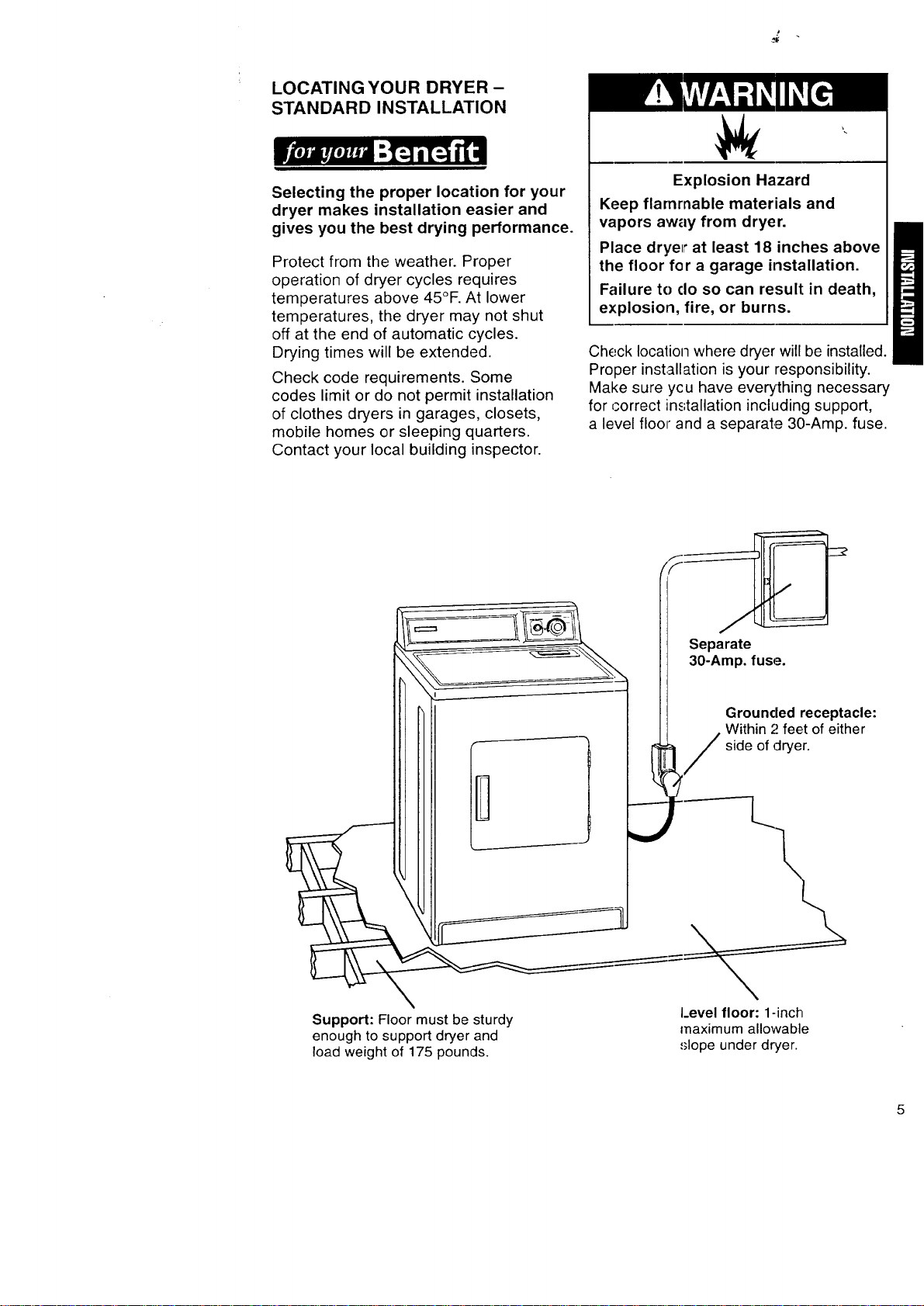 LOCATING YOUR DRYER – STANDARD INSTALLATION

for your Benefit

Selecting the proper location for your dryer makes installation easier and gives you the best drying performance.

Protect from the weather. Proper operation of dryer cycles requires temperatures above 45°F. At lower temperatures, the dryer may not shut off at the end of automatic cycles. Drying times will be extended.

Check code requirements. Some codes limit or do not permit installation of clothes dryers in garages, closets, mobile homes or sleeping quarters. Contact your local building inspector.

WARNING

Explosion Hazard

Keep flammable materials and vapors away from dryer.

Place dryer at least 18 inches above the floor for a garage installation.

Failure to do so can result in death, explosion, fire, or burns.

Check location where dryer will be installed. Proper installation is your responsibility. Make sure you have everything necessary for correct installation including support, a level floor and a separate 30-Amp. fuse.

INSTALLATION

Separate 30-Amp. fuse.

Grounded receptacle: Within 2 feet of either side of dryer.

Support: Floor must be sturdy enough to support dryer and load weight of 175 pounds.

Level floor: 1-inch maximum allowable slope under dryer.

5